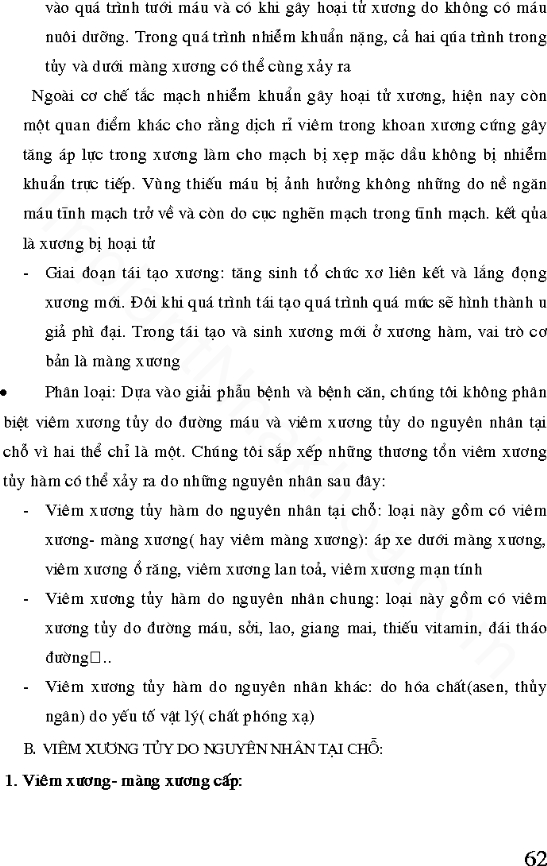 vào quá trình tưới máu và có khi gây hoại tử xương do không có máu nuôi dưỡng. Trong quá trình nhiễm khuẩn nặng, cả hai qúa trình trong tủy và dưới màng xương có thể cùng xảy ra

Ngoài cơ chế tắc mạch nhiễm khuẩn gây hoại tử xương, hiện nay còn một quan điểm khác cho rằng dịch rỉ viêm trong khoan xương cứng gây tăng áp lực trong xương làm cho mạch bị xẹp mặc dầu không bị nhiễm khuẩn trực tiếp. Vùng thiếu máu bị ảnh hưởng không những do nề ngăn máu tĩnh mạch trở về và còn do cục nghẽn mạch trong tĩnh mạch. kết qủa là xương bị hoại tử

- Giai đoạn tái tạo xương: tăng sinh tổ chức xơ liên kết và lắng đọng xương mới. Đôi khi quá trình tái tạo quá trình quá mức sẽ hình thành u giả phì đại. Trong tái tạo và sinh xương mới ở xương hàm, vai trò cơ bản là màng xương

• Phân loại: Dựa vào giải phẫu bệnh và bệnh căn, chúng tôi không phân biệt viêm xương tủy do đường máu và viêm xương tủy do nguyên nhân tại chỗ vì hai thể chỉ là một. Chúng tôi sắp xếp những thương tổn viêm xương tủy hàm có thể xảy ra do những nguyên nhân sau đây:

- Viêm xương tủy hàm do nguyên nhân tại chỗ: loại này gồm có viêm xương- màng xương( hay viêm màng xương): áp xe dưới màng xương, viêm xương ổ răng, viêm xương lan toả, viêm xương mạn tính
- Viêm xương tủy hàm do nguyên nhân chung: loại này gồm có viêm xương tủy do đường máu, sởi, lao, giang mai, thiếu vitamin, đái tháo đường□..
- Viêm xương tủy hàm do nguyên nhân khác: do hóa chất(asen, thủy ngân) do yếu tố vật lý( chất phóng xạ)

B. VIÊM XƯƠNG TỦY DO NGUYÊN NHÂN TẠI CHỖ:

1. Viêm xương- màng xương cấp:

62